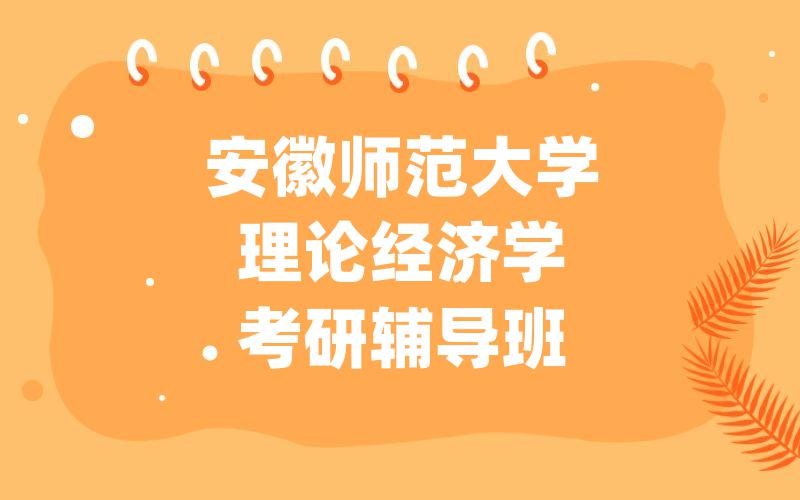 安徽师范大学
理论经济学
考研辅导班